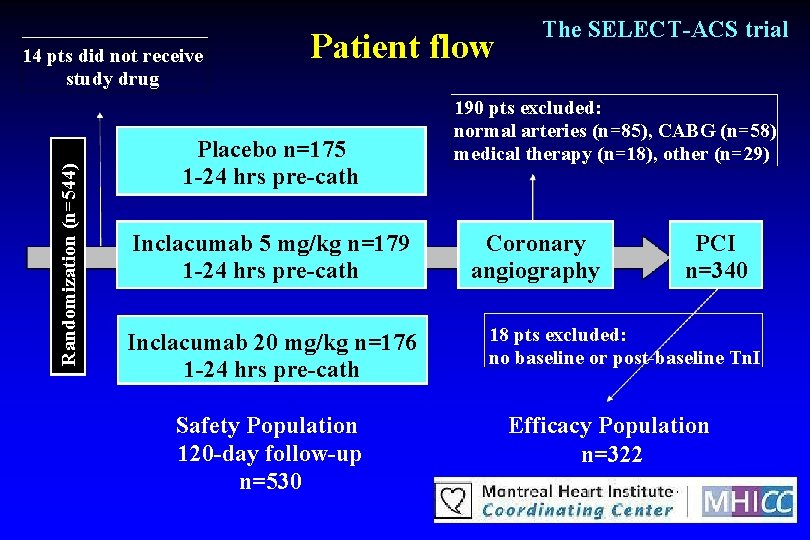 Patient flow

The SELECT-ACS trial

14 pts did not receive study drug

Randomization (n=544)

Placebo n=175
1-24 hrs pre-cath

Inclacumab 5 mg/kg n=179
1-24 hrs pre-cath

Inclacumab 20 mg/kg n=176
1-24 hrs pre-cath

190 pts excluded:
normal arteries (n=85), CABG (n=58)
medical therapy (n=18), other (n=29)

Coronary angiography

PCI
n=340

18 pts excluded:
no baseline or post-baseline TnI

Safety Population
120-day follow-up
n=530

Efficacy Population
n=322

Montreal Heart Institute
Coordinating Center

MHICC